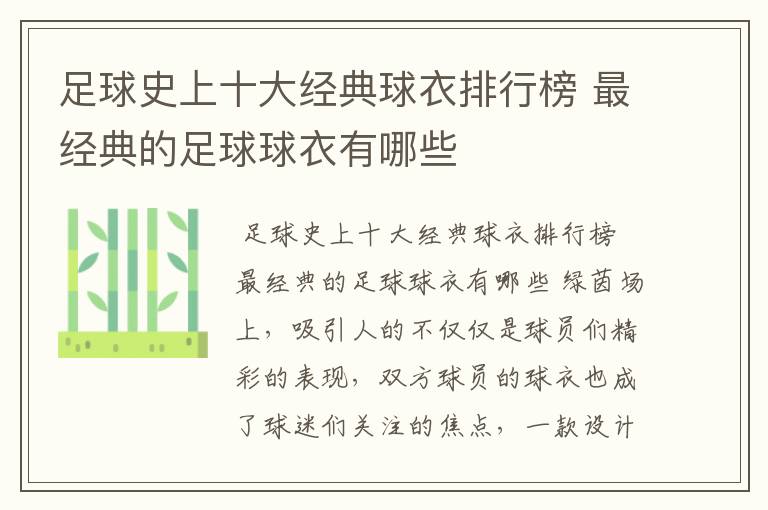 足球史上十大经典球衣排行榜 最经典的足球球衣有哪些

足球史上十大经典球衣排行榜 最经典的足球球衣有哪些 绿茵场上，吸引人的不仅仅是球员们精彩的表现，双方球员的球衣也成了球迷们关注的焦点，一款设计